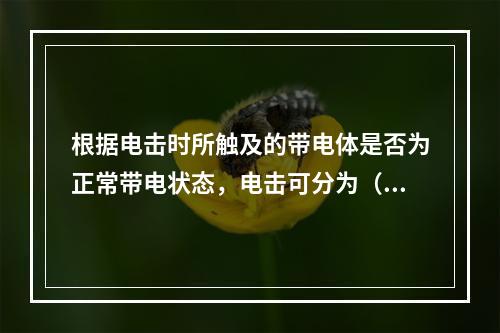 根据电击时所触及的带电体是否为正常带电状态，电击可分为（...